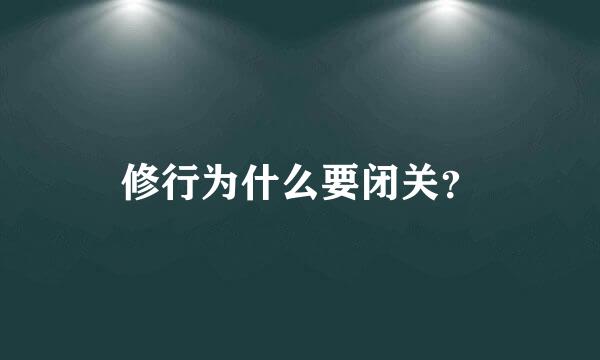 修行为什么要闭关？